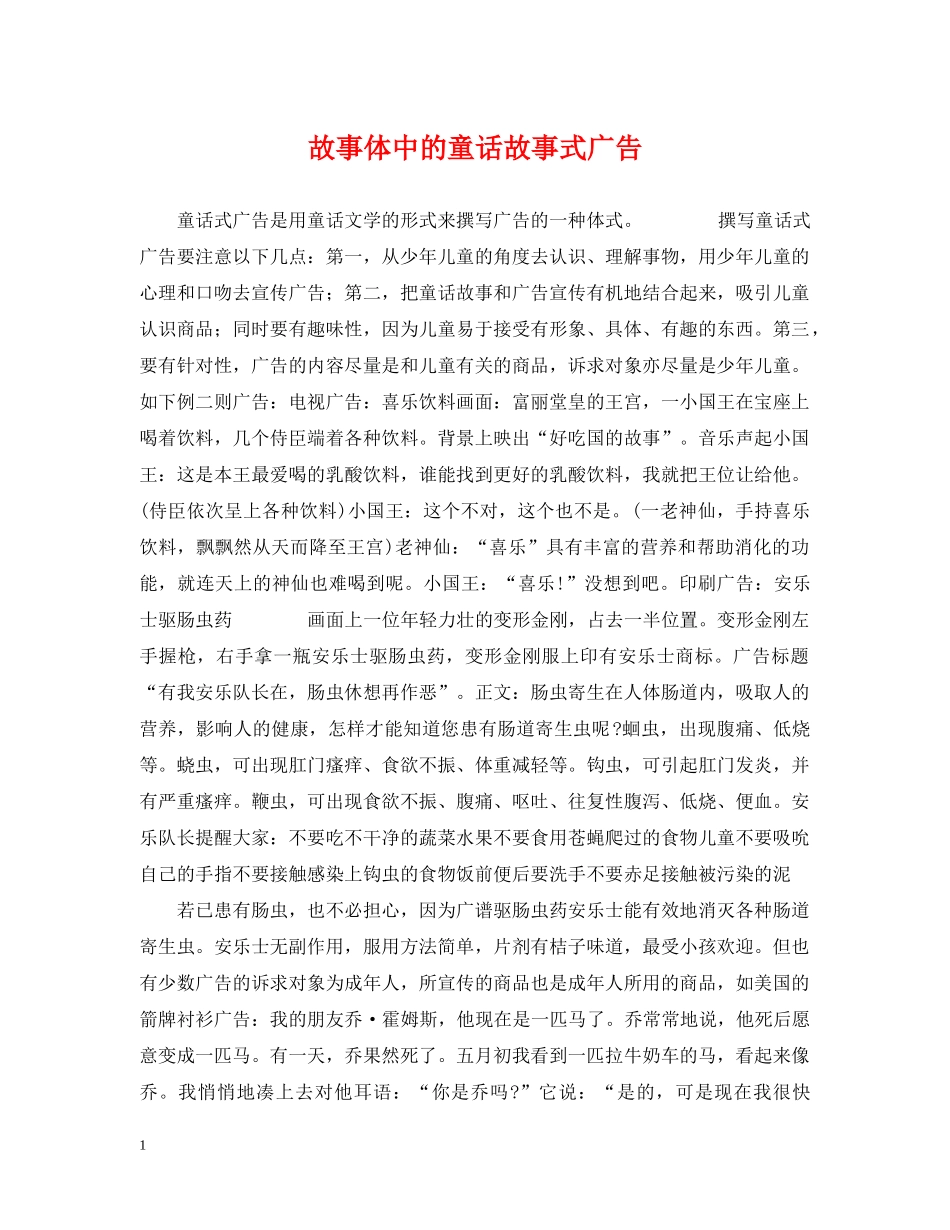 故事体中的童话故事式广告

童话式广告是用童话文学的形式来撰写广告的一种体式。 撰写童话式广告要注意以下几点：第一，从少年儿童的角度去认识、理解事物，用少年儿童的心理和口吻去宣传广告；第二，把童话故事和广告宣传有机地结合起来，吸引儿童认识商品；同时要有趣味性，因为儿童易于接受有形象、具体、有趣的东西。第三，要有针对性，广告的内容尽量是和儿童有关的商品，诉求对象亦尽量是少年儿童。如下例二则广告：电视广告：喜乐饮料画面：富丽堂皇的王宫，一小国王在宝座上喝着饮料，几个侍臣端着各种饮料。背景上映出“好吃国的故事”。音乐声起小国王：这是本王最爱喝的乳酸饮料，谁能找到更好的乳酸饮料，我就把王位让给他。(侍臣依次呈上各种饮料)小国王：这个不对，这个也不是。(一老神仙，手持喜乐饮料，飘飘然从天而降至王宫)老神仙：“喜乐”具有丰富的营养和帮助消化的功能，就连天上的神仙也难喝到呢。小国王：“喜乐!”没想到吧。印刷广告：安乐士驱肠虫药 画面上一位年轻力壮的变形金刚，占去一半位置。变形金刚左手握枪，右手拿一瓶安乐士驱肠虫药，变形金刚服上印有安乐士商标。广告标题“有我安乐队长在，肠虫休想再作恶”。正文：肠虫寄生在人体肠道内，吸取人的营养，影响人的健康，怎样才能知道您患有肠道寄生虫呢?蛔虫，出现腹痛、低烧等。蛲虫，可出现肛门瘙痒、食欲不振、体重减轻等。钩虫，可引起肛门发炎，并有严重瘙痒。鞭虫，可出现食欲不振、腹痛、呕吐、往复性腹泻、低烧、便血。安乐队长提醒大家：不要吃不干净的蔬菜水果不要食用苍蝇爬过的食物儿童不要吸吮自己的手指不要接触感染上钩虫的食物饭前便后要洗手不要赤足接触被污染的泥

若已患有肠虫，也不必担心，因为广谱驱肠虫药安乐士能有效地消灭各种肠道寄生虫。安乐士无副作用，服用方法简单，片剂有桔子味道，最受小孩欢迎。但也有少数广告的诉求对象为成年人，所宣传的商品也是成年人所用的商品，如美国的箭牌衬衫广告：我的朋友乔·霍姆斯，他现在是一匹马了。乔常常地说，他死后愿意变成一匹马。有一天，乔果然死了。五月初我看到一匹拉牛奶车的马，看起来像乔。我悄悄地凑上去对他耳语：“你是乔吗?”它说：“是的，可是现在我很快

1